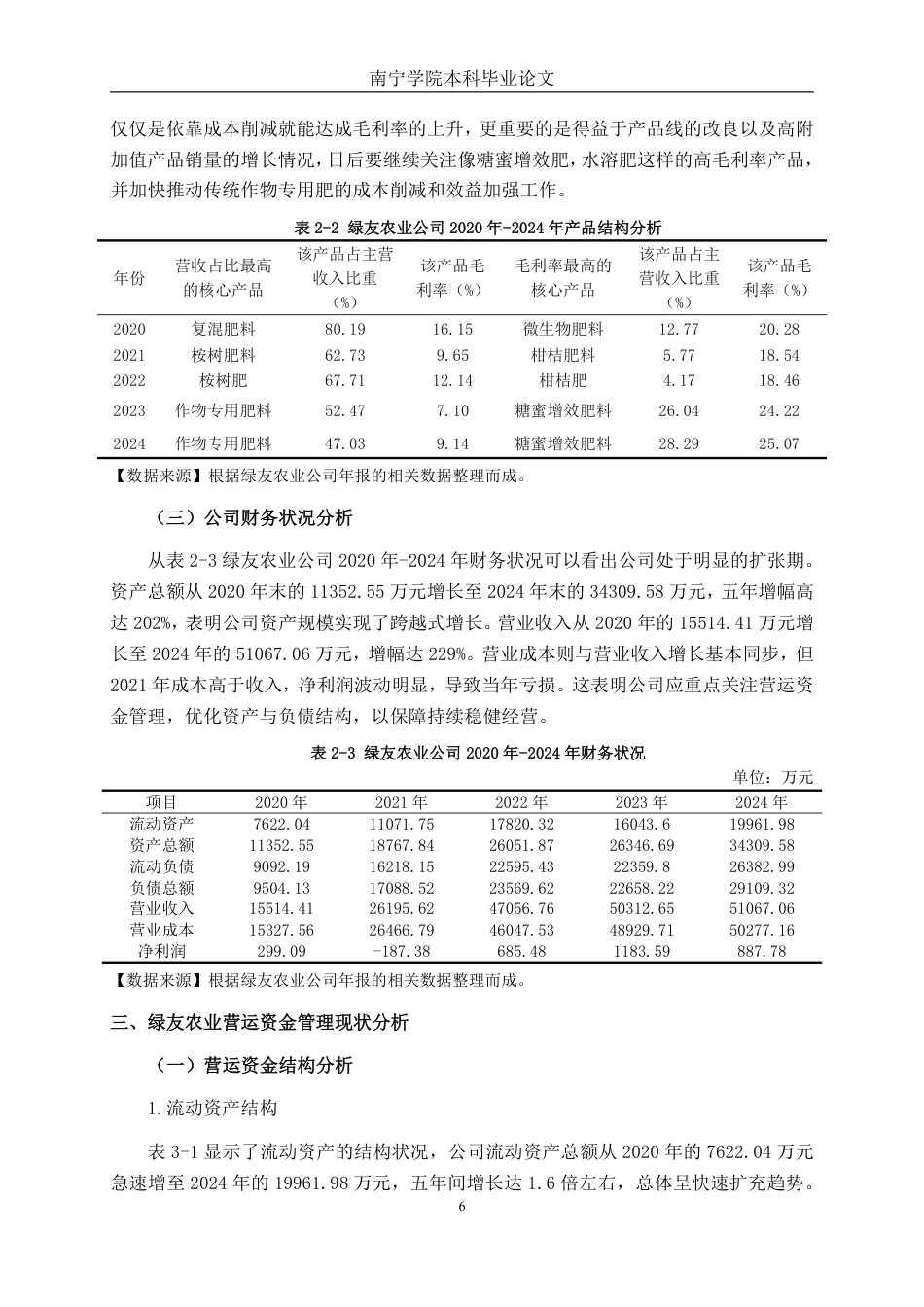 南宁学院本科毕业论文

仅仅是依靠成本削减就能达成毛利率的上升，更重要的是得益于产品线的改良以及高附加值产品销量的增长情况，日后要继续关注像糖蜜增效肥，水溶肥这样的高毛利率产品，并加快推动传统作物专用肥的成本削减和效益加强工作。

表 2-2 绿友农业公司 2020 年-2024 年产品结构分析

| 年份 | 营收占比最高的核心产品 | 该产品占主营收入比重（%） | 该产品毛利率（%） | 毛利率最高的核心产品 | 该产品占主营收入比重（%） | 该产品毛利率（%） |
|---|---|---|---|---|---|---|
| 2020 | 复混肥料 | 80.19 | 16.15 | 微生物肥料 | 12.77 | 20.28 |
| 2021 | 桉树肥料 | 62.73 | 9.65 | 柑桔肥料 | 5.77 | 18.54 |
| 2022 | 桉树肥 | 67.71 | 12.14 | 柑桔肥 | 4.17 | 18.46 |
| 2023 | 作物专用肥料 | 52.47 | 7.10 | 糖蜜增效肥料 | 26.04 | 24.22 |
| 2024 | 作物专用肥料 | 47.03 | 9.14 | 糖蜜增效肥料 | 28.29 | 25.07 |

【数据来源】根据绿友农业公司年报的相关数据整理而成。

（三）公司财务状况分析

从表 2-3 绿友农业公司 2020 年-2024 年财务状况可以看出公司处于明显的扩张期。资产总额从 2020 年末的 11352.55 万元增长至 2024 年末的 34309.58 万元，五年增幅高达 202%，表明公司资产规模实现了跨越式增长。营业收入从 2020 年的 15514.41 万元增长至 2024 年的 51067.06 万元，增幅达 229%。营业成本则与营业收入增长基本同步，但 2021 年成本高于收入，净利润波动明显，导致当年亏损。这表明公司应重点关注营运资金管理，优化资产与负债结构，以保障持续稳健经营。

表 2-3 绿友农业公司 2020 年-2024 年财务状况

单位：万元

| 项目 | 2020 年 | 2021 年 | 2022 年 | 2023 年 | 2024 年 |
|---|---|---|---|---|---|
| 流动资产 | 7622.04 | 11071.75 | 17820.32 | 16043.6 | 19961.98 |
| 资产总额 | 11352.55 | 18767.84 | 26051.87 | 26346.69 | 34309.58 |
| 流动负债 | 9092.19 | 16218.15 | 22595.43 | 22359.8 | 26382.99 |
| 负债总额 | 9504.13 | 17088.52 | 23569.62 | 22658.22 | 29109.32 |
| 营业收入 | 15514.41 | 26195.62 | 47056.76 | 50312.65 | 51067.06 |
| 营业成本 | 15327.56 | 26466.79 | 46047.53 | 48929.71 | 50277.16 |
| 净利润 | 299.09 | -187.38 | 685.48 | 1183.59 | 887.78 |

【数据来源】根据绿友农业公司年报的相关数据整理而成。

三、绿友农业营运资金管理现状分析

（一）营运资金结构分析

1.流动资产结构

表 3-1 显示了流动资产的结构状况，公司流动资产总额从 2020 年的 7622.04 万元急速增至 2024 年的 19961.98 万元，五年间增长达 1.6 倍左右，总体呈快速扩充趋势。

6